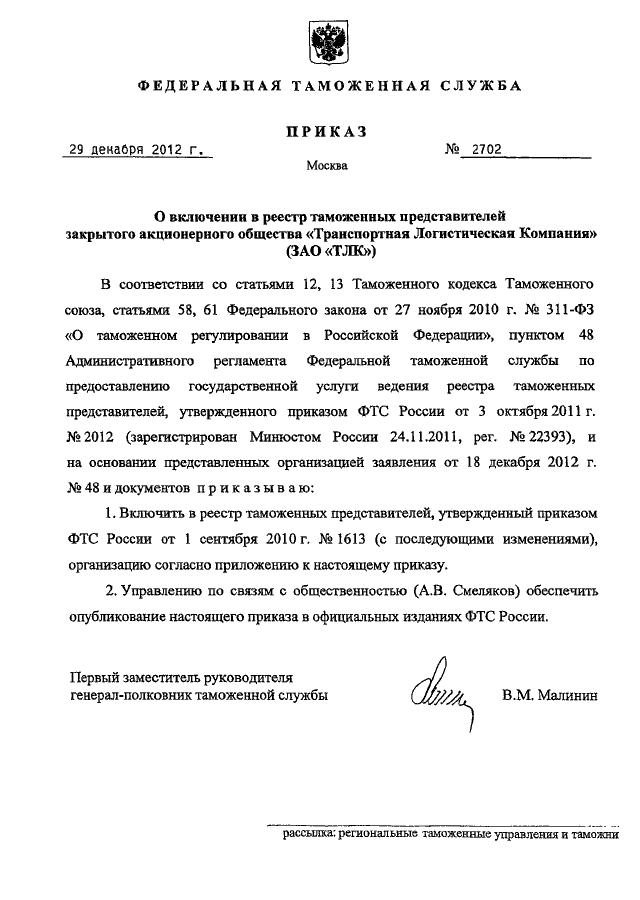 ФЕДЕРАЛЬНАЯ ТАМОЖЕННАЯ СЛУЖБА

ПРИКАЗ

29 декабря 2012 г. № 2702

Москва

О включении в реестр таможенных представителей закрытого акционерного общества «Транспортная Логистическая Компания» (ЗАО «ТЛК»)

В соответствии со статьями 12, 13 Таможенного кодекса Таможенного союза, статьями 58, 61 Федерального закона от 27 ноября 2010 г. № 311-ФЗ «О таможенном регулировании в Российской Федерации», пунктом 48 Административного регламента Федеральной таможенной службы по предоставлению государственной услуги ведения реестра таможенных представителей, утвержденного приказом ФТС России от 3 октября 2011 г. № 2012 (зарегистрирован Минюстом России 24.11.2011, рег. № 22393), и на основании представленных организацией заявления от 18 декабря 2012 г. № 48 и документов приказываю:

1. Включить в реестр таможенных представителей, утвержденный приказом ФТС России от 1 сентября 2010 г. № 1613 (с последующими изменениями), организацию согласно приложению к настоящему приказу.

2. Управлению по связям с общественностью (А.В. Смеляков) обеспечить опубликование настоящего приказа в официальных изданиях ФТС России.

Первый заместитель руководителя генерал-полковник таможенной службы

В.М. Малинин

рассылка: региональные таможенные управления и таможни